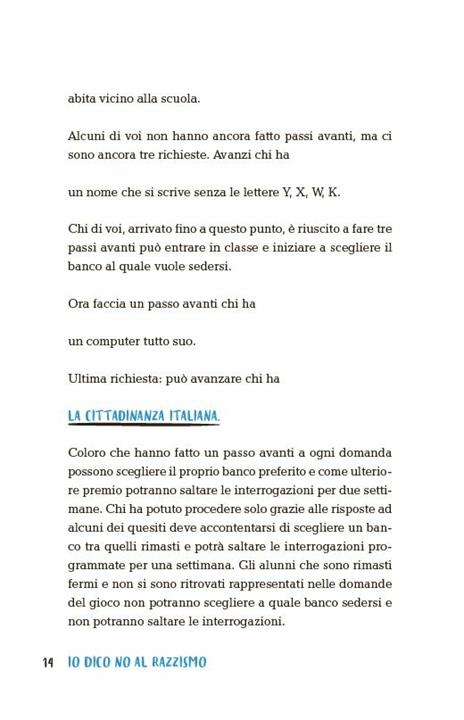 abita vicino alla scuola.

Alcuni di voi non hanno ancora fatto passi avanti, ma ci sono ancora tre richieste. Avanzi chi ha

un nome che si scrive senza le lettere Y, X, W, K.

Chi di voi, arrivato fino a questo punto, è riuscito a fare tre passi avanti può entrare in classe e iniziare a scegliere il banco al quale vuole sedersi.

Ora faccia un passo avanti chi ha

un computer tutto suo.

Ultima richiesta: può avanzare chi ha

LA CITTADINANZA ITALIANA.

Coloro che hanno fatto un passo avanti a ogni domanda possono scegliere il proprio banco preferito e come ulteriore premio potranno saltare le interrogazioni per due settimane. Chi ha potuto procedere solo grazie alle risposte ad alcuni dei quesiti deve accontentarsi di scegliere un banco tra quelli rimasti e potrà saltare le interrogazioni programmate per una settimana. Gli alunni che sono rimasti fermi e non si sono ritrovati rappresentati nelle domande del gioco non potranno scegliere a quale banco sedersi e non potranno saltare le interrogazioni.

14 IO DICO NO AL RAZZISMO